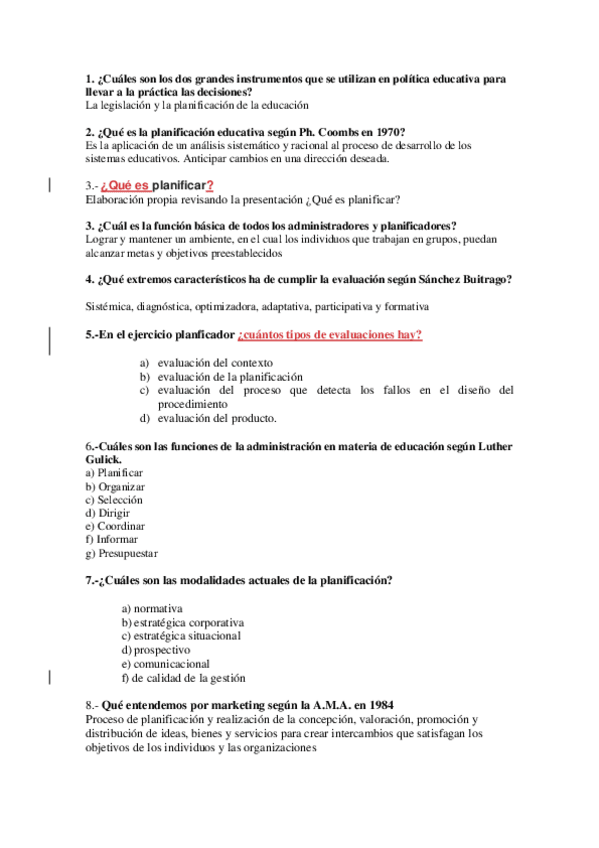 1. ¿Cuáles son los dos grandes instrumentos que se utilizan en política educativa para llevar a la práctica las decisiones?
La legislación y la planificación de la educación

2. ¿Qué es la planificación educativa según Ph. Coombs en 1970?
Es la aplicación de un análisis sistemático y racional al proceso de desarrollo de los sistemas educativos. Anticipar cambios en una dirección deseada.

3.- ¿Qué es planificar?
Elaboración propia revisando la presentación ¿Qué es planificar?

3. ¿Cuál es la función básica de todos los administradores y planificadores?
Lograr y mantener un ambiente, en el cual los individuos que trabajan en grupos, puedan alcanzar metas y objetivos preestablecidos

4. ¿Qué extremos característicos ha de cumplir la evaluación según Sánchez Buitrago?

Sistémica, diagnóstica, optimizadora, adaptativa, participativa y formativa

5.-En el ejercicio planficador ¿cuántos tipos de evaluaciones hay?

a) evaluación del contexto
b) evaluación de la planificación
c) evaluación del proceso que detecta los fallos en el diseño del procedimiento
d) evaluación del producto.

6.-Cuáles son las funciones de la administración en materia de educación según Luther Gulick.
a) Planificar
b) Organizar
c) Selección
d) Dirigir
e) Coordinar
f) Informar
g) Presupuestar

7.-¿Cuáles son las modalidades actuales de la planificación?

a) normativa
b) estratégica corporativa
c) estratégica situacional
d) prospectivo
e) comunicacional
f) de calidad de la gestión

8.- Qué entendemos por marketing según la A.M.A. en 1984
Proceso de planificación y realización de la concepción, valoración, promoción y distribución de ideas, bienes y servicios para crear intercambios que satisfagan los objetivos de los individuos y las organizaciones